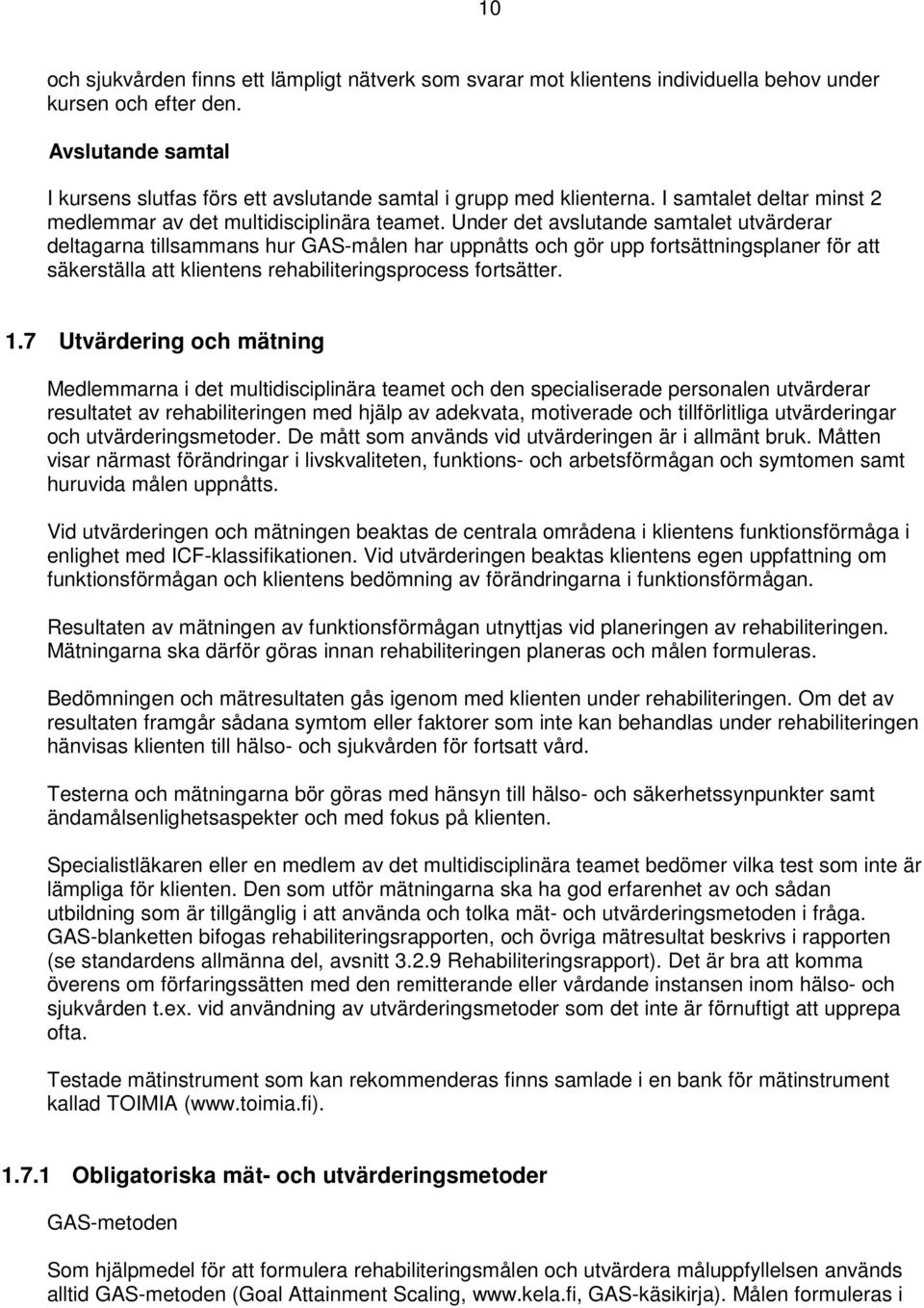 10

och sjukvården finns ett lämpligt nätverk som svarar mot klientens individuella behov under kursen och efter den.

Avslutande samtal

I kursens slutfas förs ett avslutande samtal i grupp med klienterna. I samtalet deltar minst 2 medlemmar av det multidisciplinära teamet. Under det avslutande samtalet utvärderar deltagarna tillsammans hur GAS-målen har uppnåtts och gör upp fortsättningsplaner för att säkerställa att klientens rehabiliteringsprocess fortsätter.

1.7 Utvärdering och mätning

Medlemmarna i det multidisciplinära teamet och den specialiserade personalen utvärderar resultatet av rehabiliteringen med hjälp av adekvata, motiverade och tillförlitliga utvärderingar och utvärderingsmetoder. De mått som används vid utvärderingen är i allmänt bruk. Måtten visar närmast förändringar i livskvaliteten, funktions- och arbetsförmågan och symtomen samt huruvida målen uppnåtts.

Vid utvärderingen och mätningen beaktas de centrala områdena i klientens funktionsförmåga i enlighet med ICF-klassifikationen. Vid utvärderingen beaktas klientens egen uppfattning om funktionsförmågan och klientens bedömning av förändringarna i funktionsförmågan.

Resultaten av mätningen av funktionsförmågan utnyttjas vid planeringen av rehabiliteringen. Mätningarna ska därför göras innan rehabiliteringen planeras och målen formuleras.

Bedömningen och mätresultaten gås igenom med klienten under rehabiliteringen. Om det av resultaten framgår sådana symtom eller faktorer som inte kan behandlas under rehabiliteringen hänvisas klienten till hälso- och sjukvården för fortsatt vård.

Testerna och mätningarna bör göras med hänsyn till hälso- och säkerhetssynpunkter samt ändamålsenlighetsaspekter och med fokus på klienten.

Specialistläkaren eller en medlem av det multidisciplinära teamet bedömer vilka test som inte är lämpliga för klienten. Den som utför mätningarna ska ha god erfarenhet av och sådan utbildning som är tillgänglig i att använda och tolka mät- och utvärderingsmetoden i fråga. GAS-blanketten bifogas rehabiliteringsrapporten, och övriga mätresultat beskrivs i rapporten (se standardens allmänna del, avsnitt 3.2.9 Rehabiliteringsrapport). Det är bra att komma överens om förfaringssätten med den remitterande eller vårdande instansen inom hälso- och sjukvården t.ex. vid användning av utvärderingsmetoder som det inte är förnuftigt att upprepa ofta.

Testade mätinstrument som kan rekommenderas finns samlade i en bank för mätinstrument kallad TOIMIA (www.toimia.fi).

1.7.1 Obligatoriska mät- och utvärderingsmetoder

GAS-metoden

Som hjälpmedel för att formulera rehabiliteringsmålen och utvärdera måluppfyllelsen används alltid GAS-metoden (Goal Attainment Scaling, www.kela.fi, GAS-käsikirja). Målen formuleras i